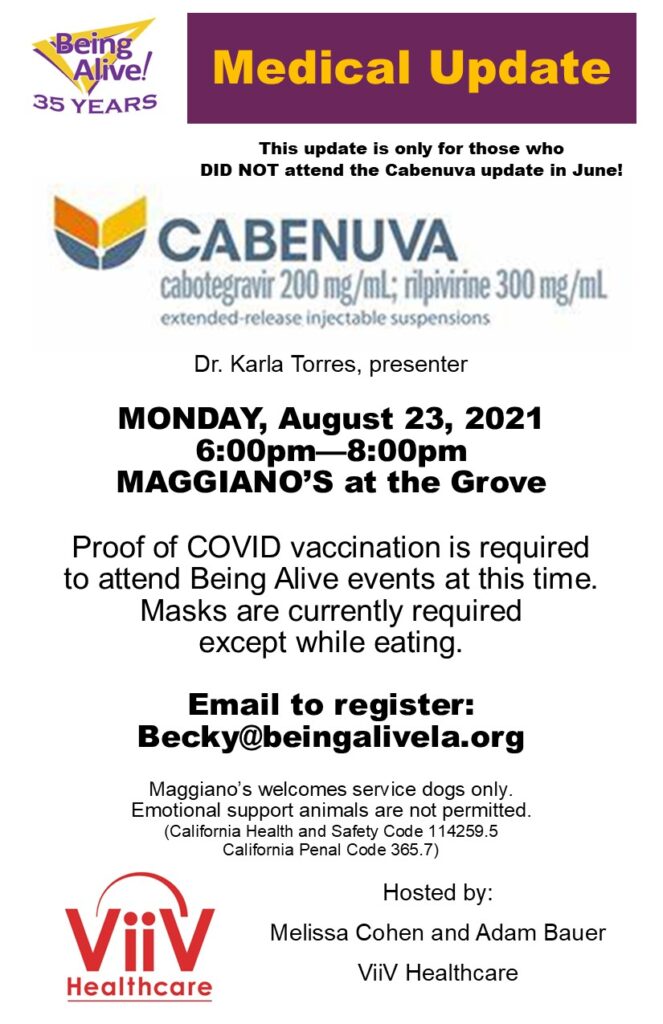 Being Alive!
35 YEARS

Medical Update

This update is only for those who DID NOT attend the Cabenuva update in June!

CABENUVA
cabotegravir 200 mg/mL; rilpivirine 300 mg/mL
extended-release injectable suspensions

Dr. Karla Torres, presenter

MONDAY, August 23, 2021
6:00pm—8:00pm
MAGGIANO'S at the Grove

Proof of COVID vaccination is required to attend Being Alive events at this time. Masks are currently required except while eating.

Email to register:
Becky@beingalivela.org

Maggiano's welcomes service dogs only. Emotional support animals are not permitted. (California Health and Safety Code 114259.5 California Penal Code 365.7)

ViiV Healthcare

Hosted by:
Melissa Cohen and Adam Bauer
ViiV Healthcare